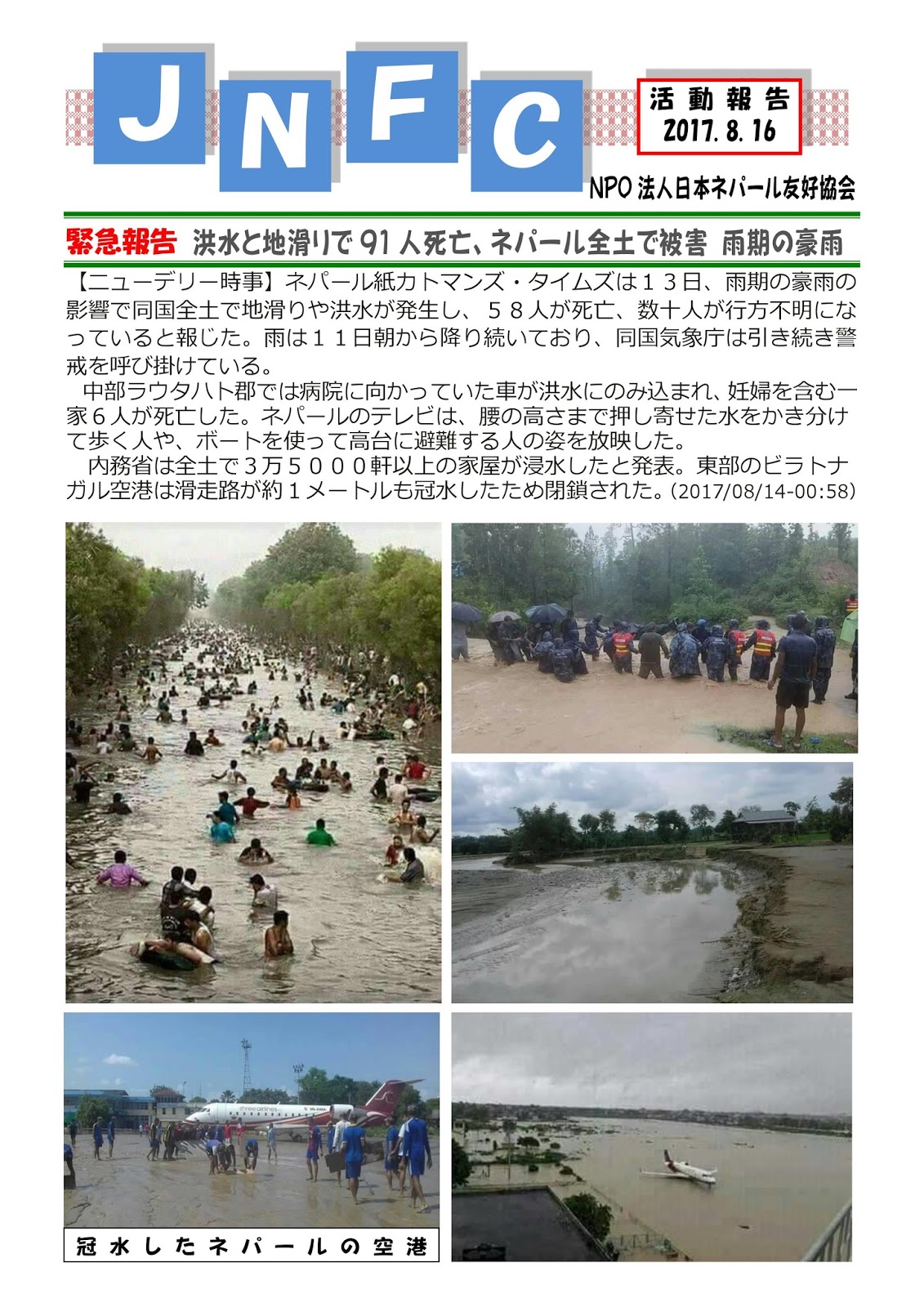 JNFC

活動報告
2017.8.16

NPO法人日本ネパール友好協会

緊急報告 洪水と地滑りで91人死亡、ネパール全土で被害 雨期の豪雨

【ニューデリー時事】ネパール紙カトマンズ・タイムズは13日、雨期の豪雨の影響で同国全土で地滑りや洪水が発生し、58人が死亡、数十人が行方不明になっていると報じた。雨は11日朝から降り続いており、同国気象庁は引き続き警戒を呼び掛けている。

中部ラウタハト郡では病院に向かっていた車が洪水にのみ込まれ、妊婦を含む一家6人が死亡した。ネパールのテレビは、腰の高さまで押し寄せた水をかき分けて歩く人や、ボートを使って高台に避難する人の姿を放映した。

内務省は全土で3万5000軒以上の家屋が浸水したと発表。東部のビラトナガル空港は滑走路が約1メートルも冠水したため閉鎖された。(2017/08/14-00:58)

冠水したネパールの空港